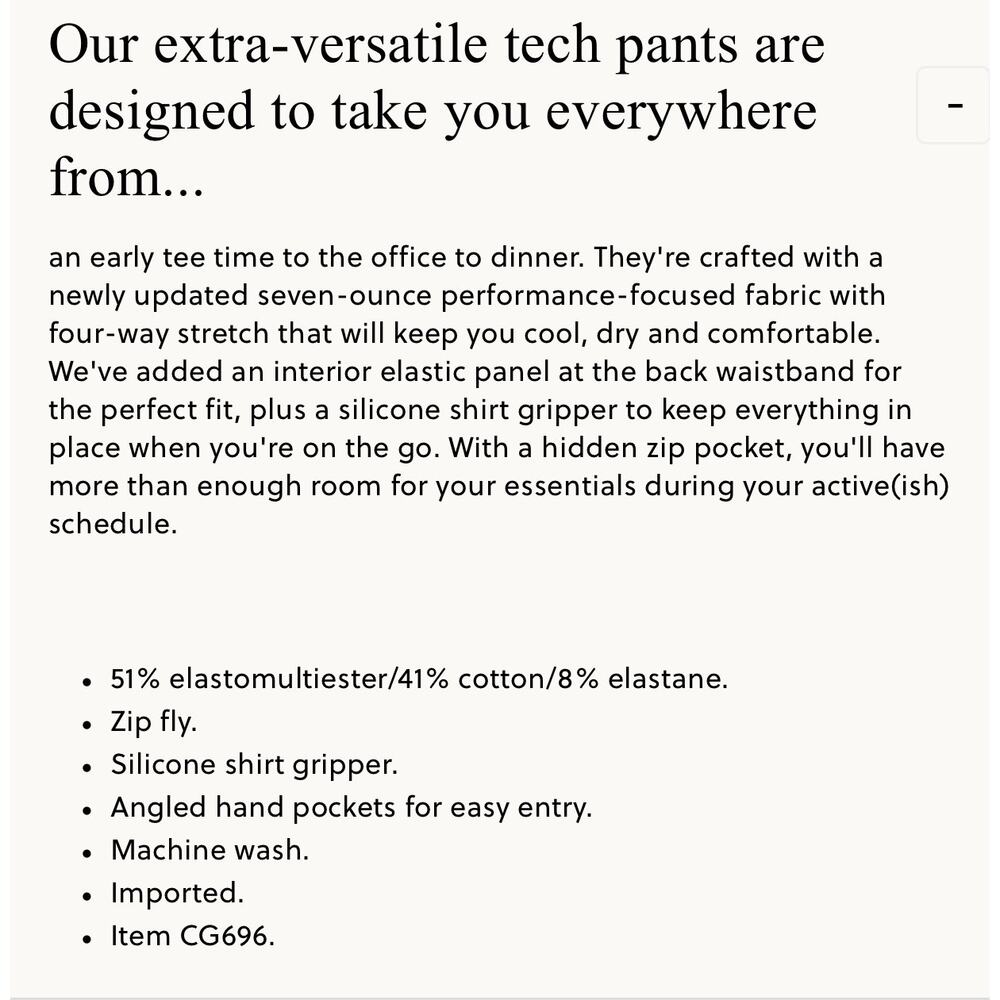 Our extra-versatile tech pants are designed to take you everywhere from...

-

an early tee time to the office to dinner. They're crafted with a newly updated seven-ounce performance-focused fabric with four-way stretch that will keep you cool, dry and comfortable. We've added an interior elastic panel at the back waistband for the perfect fit, plus a silicone shirt gripper to keep everything in place when you're on the go. With a hidden zip pocket, you'll have more than enough room for your essentials during your active(ish) schedule.

- 51% elastomultiester/41% cotton/8% elastane.
- Zip fly.
- Silicone shirt gripper.
- Angled hand pockets for easy entry.
- Machine wash.
- Imported.
- Item CG696.